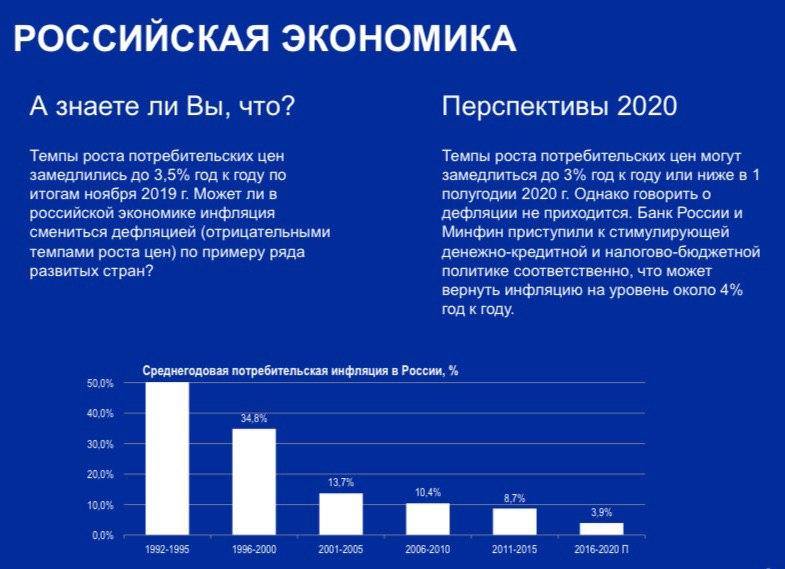 РОССИЙСКАЯ ЭКОНОМИКА

А знаете ли Вы, что?

Темпы роста потребительских цен замедлились до 3,5% год к году по итогам ноября 2019 г. Может ли в российской экономике инфляция смениться дефляцией (отрицательными темпами роста цен) по примеру ряда развитых стран?

Перспективы 2020

Темпы роста потребительских цен могут замедлиться до 3% год к году или ниже в 1 полугодии 2020 г. Однако говорить о дефляции не приходится. Банк России и Минфин приступили к стимулирующей денежно-кредитной и налогово-бюджетной политике соответственно, что может вернуть инфляцию на уровень около 4% год к году.

Среднегодовая потребительская инфляция в России, %

50,0%
40,0%
30,0%
20,0%
10,0%
0,0%

34,8%
13,7%
10,4%
8,7%
3,9%

1992-1995
1996-2000
2001-2005
2006-2010
2011-2015
2016-2020 П